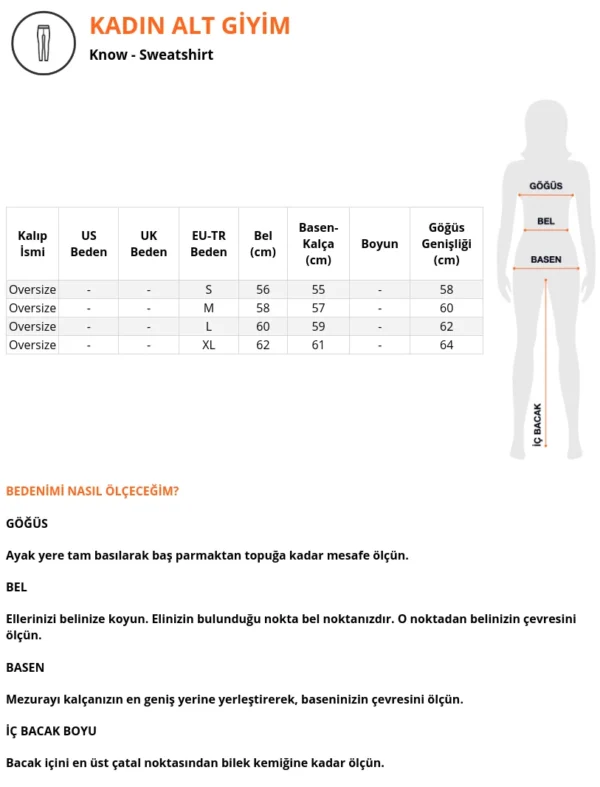 KADIN ALT GİYİM
Know - Sweatshirt

| Kalıp İsmi | US Beden | UK Beden | EU-TR Beden | Bel (cm) | Basen-Kalça (cm) | Boyun | Göğüs Genişliği (cm) |
|---|---|---|---|---|---|---|---|
| Oversize | - | - | S | 56 | 55 | - | 58 |
| Oversize | - | - | M | 58 | 57 | - | 60 |
| Oversize | - | - | L | 60 | 59 | - | 62 |
| Oversize | - | - | XL | 62 | 61 | - | 64 |

GÖĞÜS
BEL
BASEN
İÇ BACAK

BEDENİMİ NASIL ÖLÇECEĞİM?

GÖĞÜS

Ayak yere tam basılarak baş parmaktan topuğa kadar mesafe ölçün.

BEL

Ellerinizi belinize koyun. Elinizin bulunduğu nokta bel noktanızdır. O noktadan belinizin çevresini ölçün.

BASEN

Mezurayı kalçanızın en geniş yerine yerleştirerek, baseninizin çevresini ölçün.

İÇ BACAK BOYU

Bacak içini en üst çatal noktasından bilek kemiğine kadar ölçün.